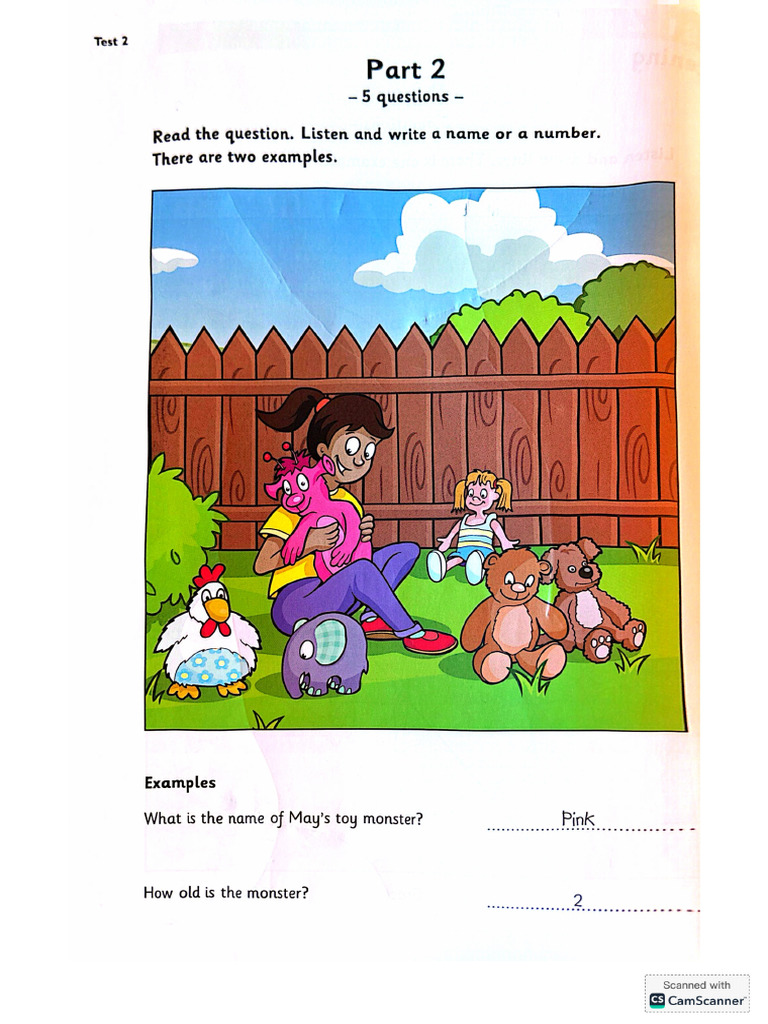 Test 2

Part 2
– 5 questions –

Read the question. Listen and write a name or a number. There are two examples.

Examples

What is the name of May's toy monster? Pink

How old is the monster? 2

Scanned with CamScanner